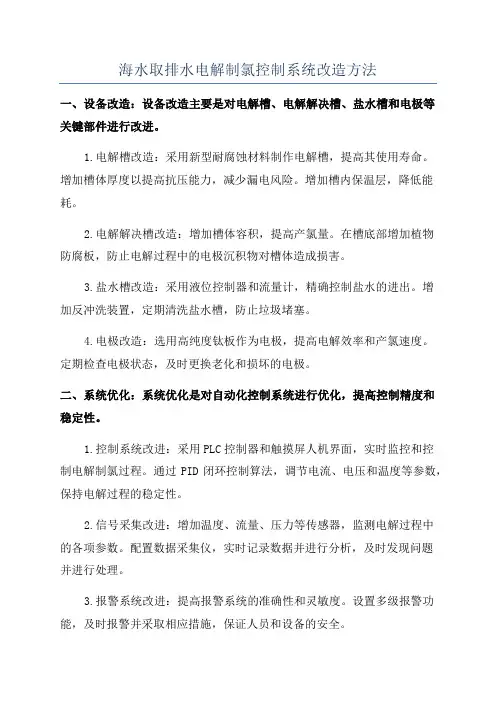 海水取排水电解制氯控制系统改造方法

一、设备改造：设备改造主要是对电解槽、电解解决槽、盐水槽和电极等关键部件进行改进。

1.电解槽改造：采用新型耐腐蚀材料制作电解槽，提高其使用寿命。增加槽体厚度以提高抗压能力，减少漏电风险。增加槽内保温层，降低能耗。

2.电解解决槽改造：增加槽体容积，提高产氯量。在槽底部增加植物防腐板，防止电解过程中的电极沉积物对槽体造成损害。

3.盐水槽改造：采用液位控制器和流量计，精确控制盐水的进出。增加反冲洗装置，定期清洗盐水槽，防止垃圾堵塞。

4.电极改造：选用高纯度钛板作为电极，提高电解效率和产氯速度。定期检查电极状态，及时更换老化和损坏的电极。

二、系统优化：系统优化是对自动化控制系统进行优化，提高控制精度和稳定性。

1.控制系统改进：采用PLC控制器和触摸屏人机界面，实时监控和控制电解制氯过程。通过PID闭环控制算法，调节电流、电压和温度等参数，保持电解过程的稳定性。

2.信号采集改进：增加温度、流量、压力等传感器，监测电解过程中的各项参数。配置数据采集仪，实时记录数据并进行分析，及时发现问题并进行处理。

3.报警系统改进：提高报警系统的准确性和灵敏度。设置多级报警功能，及时报警并采取相应措施，保证人员和设备的安全。